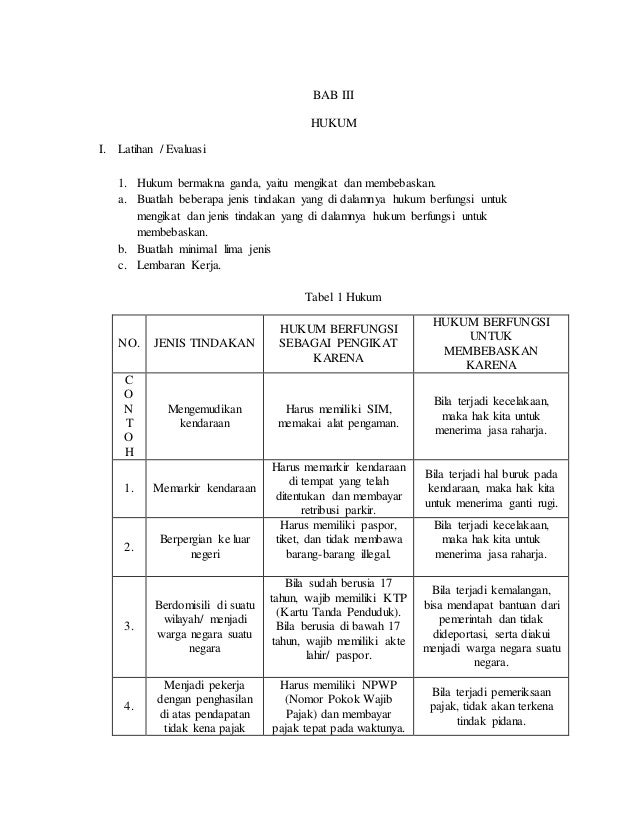 BAB III

HUKUM

I. Latihan / Evaluasi

1. Hukum bermakna ganda, yaitu mengikat dan membebaskan.
a. Buatlah beberapa jenis tindakan yang di dalamnya hukum berfungsi untuk mengikat dan jenis tindakan yang di dalamnya hukum berfungsi untuk membebaskan.
b. Buatlah minimal lima jenis
c. Lembaran Kerja.

Tabel 1 Hukum

| NO. | JENIS TINDAKAN | HUKUM BERFUNGSI SEBAGAI PENGIKAT KARENA | HUKUM BERFUNGSI UNTUK MEMBEBASKAN KARENA |
|---|---|---|---|
| C O N T O H | Mengemudikan kendaraan | Harus memiliki SIM, memakai alat pengaman. | Bila terjadi kecelakaan, maka hak kita untuk menerima jasa raharja. |
| 1. | Memarkir kendaraan | Harus memarkir kendaraan di tempat yang telah ditentukan dan membayar retribusi parkir. | Bila terjadi hal buruk pada kendaraan, maka hak kita untuk menerima ganti rugi. |
| 2. | Berpergian ke luar negeri | Harus memiliki paspor, tiket, dan tidak membawa barang-barang illegal. | Bila terjadi kecelakaan, maka hak kita untuk menerima jasa raharja. |
| 3. | Berdomisili di suatu wilayah/ menjadi warga negara suatu negara | Bila sudah berusia 17 tahun, wajib memiliki KTP (Kartu Tanda Penduduk). Bila berusia di bawah 17 tahun, wajib memiliki akte lahir/ paspor. | Bila terjadi kemalangan, bisa mendapat bantuan dari pemerintah dan tidak dideportasi, serta diakui menjadi warga negara suatu negara. |
| 4. | Menjadi pekerja dengan penghasilan di atas pendapatan tidak kena pajak | Harus memiliki NPWP (Nomor Pokok Wajib Pajak) dan membayar pajak tepat pada waktunya. | Bila terjadi pemeriksaan pajak, tidak akan terkena tindak pidana. |